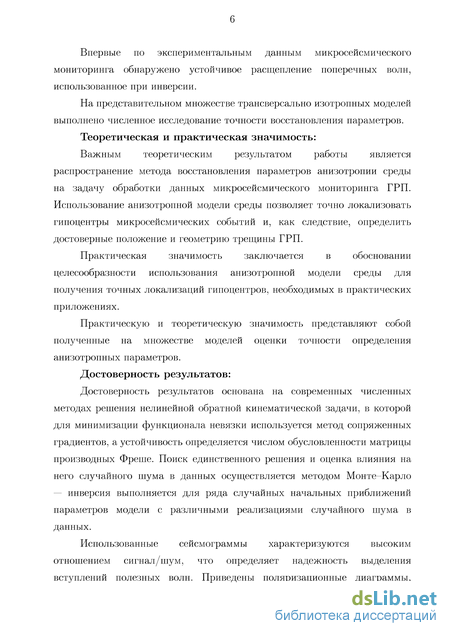 6

Впервые по экспериментальным данным микросейсмического мониторинга обнаружено устойчивое расщепление поперечных волн, использованное при инверсии.

На представительном множестве трансверсально изотропных моделей выполнено численное исследование точности восстановления параметров.

**Теоретическая и практическая значимость:**

Важным теоретическим результатом работы является распространение метода восстановления параметров анизотропии среды на задачу обработки данных микросейсмического мониторинга ГРП. Использование анизотропной модели среды позволяет точно локализовать гипоцентры микросейсмических событий и, как следствие, определить достоверные положение и геометрию трещины ГРП.

Практическая значимость заключается в обосновании целесообразности использования анизотропной модели среды для получения точных локализаций гипоцентров, необходимых в практических приложениях.

Практическую и теоретическую значимость представляют собой полученные на множестве моделей оценки точности определения анизотропных параметров.

**Достоверность результатов:**

Достоверность результатов основана на современных численных методах решения нелинейной обратной кинематической задачи, в которой для минимизации функционала невязки используется метод сопряженных градиентов, а устойчивость определяется числом обусловленности матрицы производных Фреше. Поиск единственного решения и оценка влияния на него случайного шума в данных осуществляется методом Монте–Карло — инверсия выполняется для ряда случайных начальных приближений параметров модели с различными реализациями случайного шума в данных.

Использованные сейсмограммы характеризуются высоким отношением сигнал/шум, что определяет надежность выделения вступлений полезных волн. Приведены поляризационные диаграммы,

dsLib.net
библиотека диссертаций